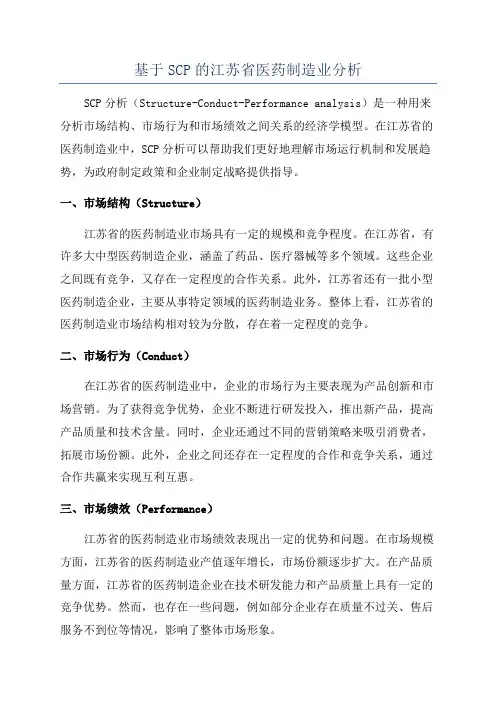 基于 SCP 的江苏省医药制造业分析

SCP 分析（Structure-Conduct-Performance analysis）是一种用来分析市场结构、市场行为和市场绩效之间关系的经济学模型。在江苏省的医药制造业中，SCP 分析可以帮助我们更好地理解市场运行机制和发展趋势，为政府制定政策和企业制定战略提供指导。

一、市场结构（Structure）

江苏省的医药制造业市场具有一定的规模和竞争程度。在江苏省，有许多大中型医药制造企业，涵盖了药品、医疗器械等多个领域。这些企业之间既有竞争，又存在一定程度的合作关系。此外，江苏省还有一批小型医药制造企业，主要从事特定领域的医药制造业务。整体上看，江苏省的医药制造业市场结构相对较为分散，存在着一定程度的竞争。

二、市场行为（Conduct）

在江苏省的医药制造业中，企业的市场行为主要表现为产品创新和市场营销。为了获得竞争优势，企业不断进行研发投入，推出新产品，提高产品质量和技术含量。同时，企业还通过不同的营销策略来吸引消费者，拓展市场份额。此外，企业之间还存在一定程度的合作和竞争关系，通过合作共赢来实现互利互惠。

三、市场绩效（Performance）

江苏省的医药制造业市场绩效表现出一定的优势和问题。在市场规模方面，江苏省的医药制造业产值逐年增长，市场份额逐步扩大。在产品质量方面，江苏省的医药制造企业在技术研发能力和产品质量上具有一定的竞争优势。然而，也存在一些问题，例如部分企业存在质量不过关、售后服务不到位等情况，影响了整体市场形象。